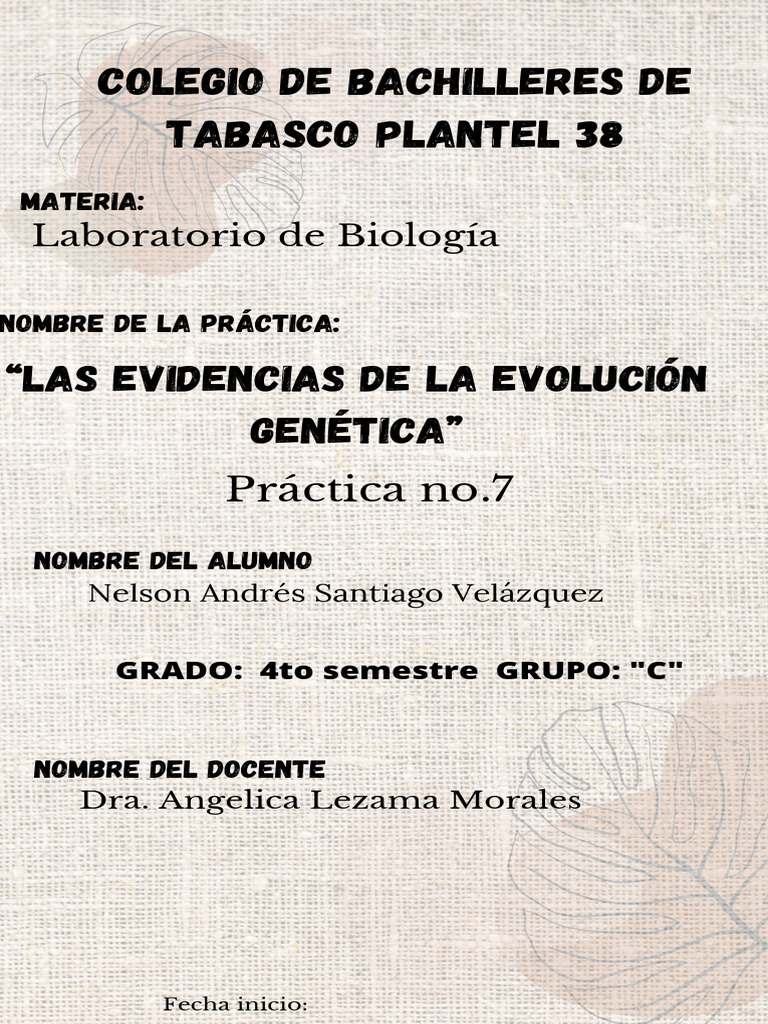 COLEGIO DE BACHILLERES DE TABASCO PLANTEL 38

MATERIA:
Laboratorio de Biología

NOMBRE DE LA PRÁCTICA:

“LAS EVIDENCIAS DE LA EVOLUCIÓN GENÉTICA”

Práctica no.7

NOMBRE DEL ALUMNO
Nelson Andrés Santiago Velázquez

GRADO: 4to semestre GRUPO: "C"

NOMBRE DEL DOCENTE
Dra. Angelica Lezama Morales

Fecha inicio: